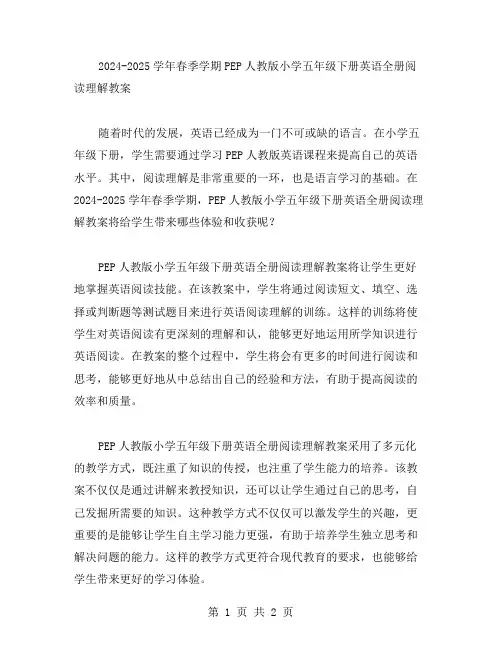 2024-2025 学年春季学期 PEP 人教版小学五年级下册英语全册阅读理解教案

随着时代的发展，英语已经成为一门不可或缺的语言。在小学五年级下册，学生需要通过学习 PEP 人教版英语课程来提高自己的英语水平。其中，阅读理解是非常重要的一环，也是语言学习的基础。在 2024-2025 学年春季学期，PEP 人教版小学五年级下册英语全册阅读理解教案将给学生带来哪些体验和收获呢？

PEP 人教版小学五年级下册英语全册阅读理解教案将让学生更好地掌握英语阅读技能。在该教案中，学生将通过阅读短文、填空、选择或判断题等测试题目来进行英语阅读理解的训练。这样的训练将使学生对英语阅读有更深刻的理解和认，能够更好地运用所学知识进行英语阅读。在教案的整个过程中，学生将会有更多的时间进行阅读和思考，能够更好地从中总结出自己的经验和方法，有助于提高阅读的效率和质量。

PEP 人教版小学五年级下册英语全册阅读理解教案采用了多元化的教学方式，既注重了知识的传授，也注重了学生能力的培养。该教案不仅仅是通过讲解来教授知识，还可以让学生通过自己的思考，自己发掘所需要的知识。这种教学方式不仅仅可以激发学生的兴趣，更重要的是能够让学生自主学习能力更强，有助于培养学生独立思考和解决问题的能力。这样的教学方式更符合现代教育的要求，也能够给学生带来更好的学习体验。

第 1 页 共 2 页